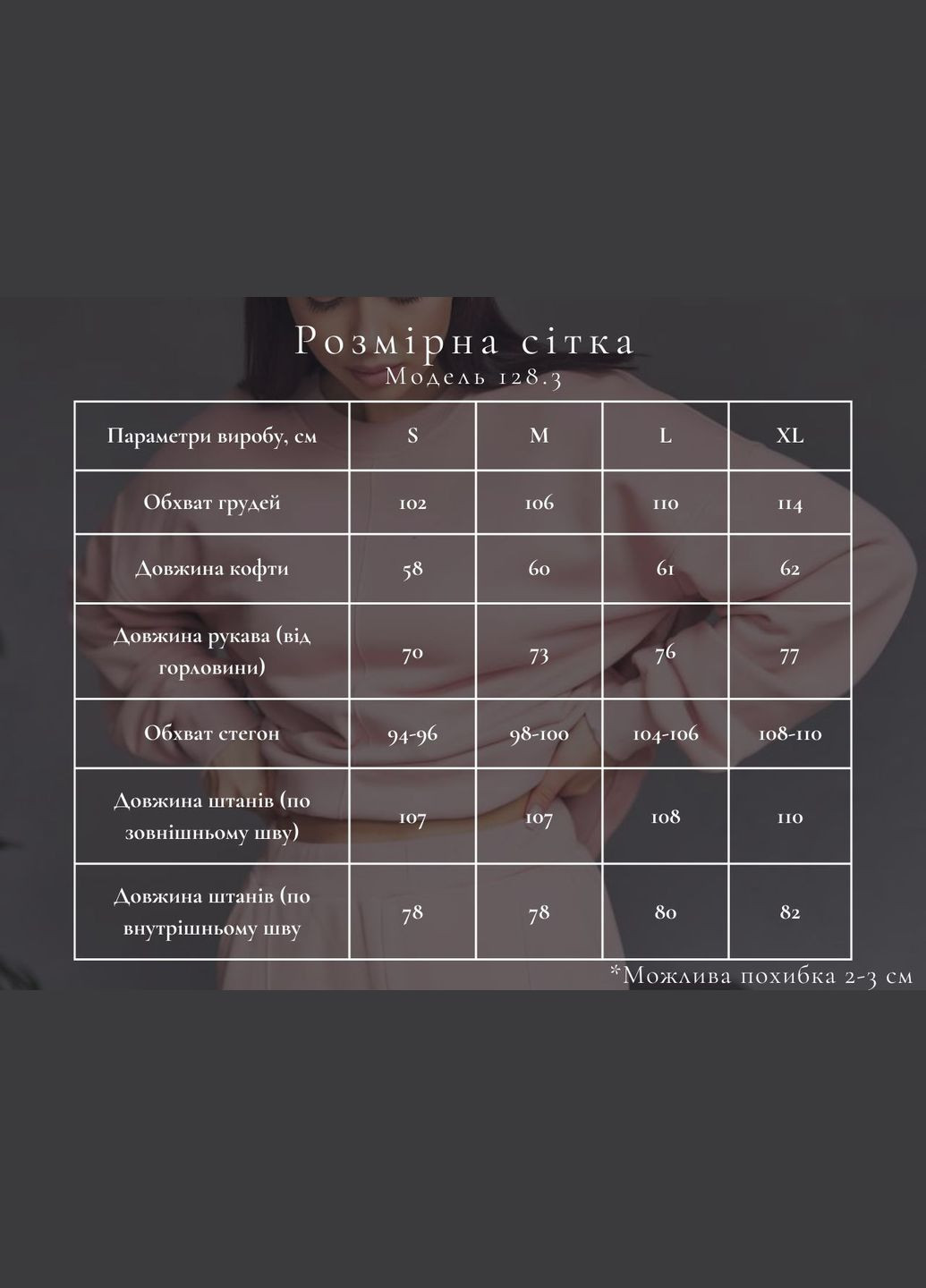 Розмірна сітка
Модель 128.3

| Параметри виробу, см | S | M | L | XL |
|---|---|---|---|---|
| Обхват грудей | 102 | 106 | 110 | 114 |
| Довжина кофти | 58 | 60 | 61 | 62 |
| Довжина рукава (від горловини) | 70 | 73 | 76 | 77 |
| Обхват стегон | 94-96 | 98-100 | 104-106 | 108-110 |
| Довжина штанів (по зовнішньому шву) | 107 | 107 | 108 | 110 |
| Довжина штанів (по внутрішньому шву | 78 | 78 | 80 | 82 |

*Можлива похибка 2-3 см